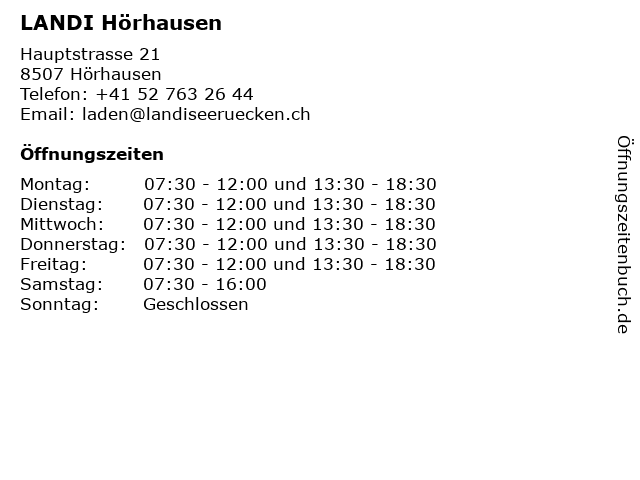 LANDI Hörhausen

Hauptstrasse 21
8507 Hörhausen
Telefon: +41 52 763 26 44
Email: laden@landiseeruecken.ch

Öffnungszeiten

Montag: 07:30 - 12:00 und 13:30 - 18:30
Dienstag: 07:30 - 12:00 und 13:30 - 18:30
Mittwoch: 07:30 - 12:00 und 13:30 - 18:30
Donnerstag: 07:30 - 12:00 und 13:30 - 18:30
Freitag: 07:30 - 12:00 und 13:30 - 18:30
Samstag: 07:30 - 16:00
Sonntag: Geschlossen

Öffnungszeitenbuch.de